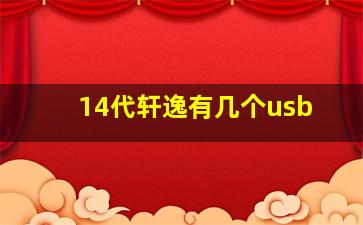 14代轩逸有几个usb